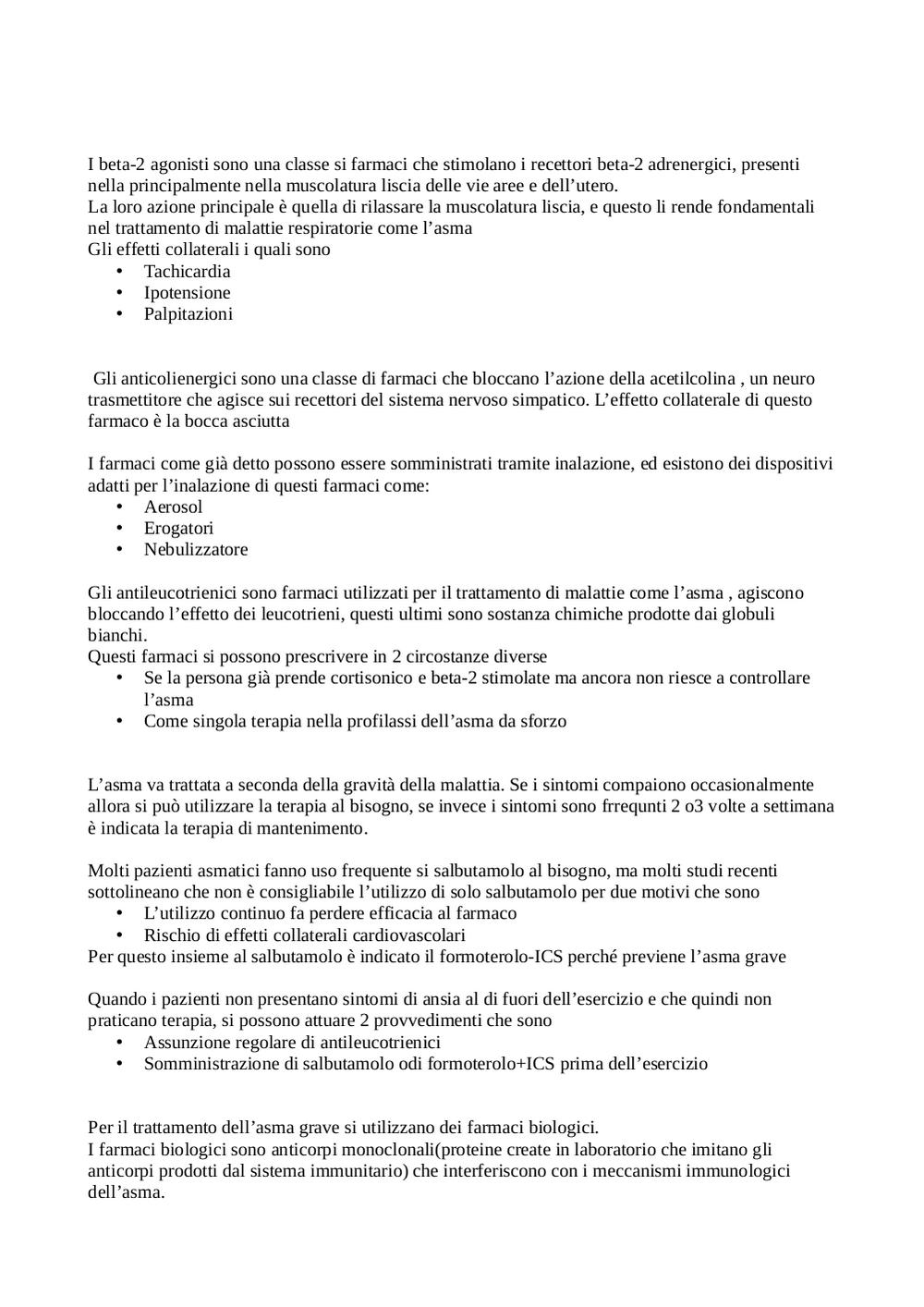 I beta-2 agonisti sono una classe si farmaci che stimolano i recettori beta-2 adrenergici, presenti nella principalmente nella muscolatura liscia delle vie aree e dell'utero.
La loro azione principale è quella di rilassare la muscolatura liscia, e questo li rende fondamentali nel trattamento di malattie respiratorie come l'asma
Gli effetti collaterali i quali sono
• Tachicardia
• Ipotensione
• Palpitazioni

Gli anticolienergici sono una classe di farmaci che bloccano l'azione della acetilcolina , un neuro trasmettitore che agisce sui recettori del sistema nervoso simpatico. L'effetto collaterale di questo farmaco è la bocca asciutta

I farmaci come già detto possono essere somministrati tramite inalazione, ed esistono dei dispositivi adatti per l'inalazione di questi farmaci come:
• Aerosol
• Erogatori
• Nebulizzatore

Gli antileucotrienici sono farmaci utilizzati per il trattamento di malattie come l'asma , agiscono bloccando l'effetto dei leucotrieni, questi ultimi sono sostanza chimiche prodotte dai globuli bianchi.
Questi farmaci si possono prescrivere in 2 circostanze diverse
• Se la persona già prende cortisonico e beta-2 stimolate ma ancora non riesce a controllare l'asma
• Come singola terapia nella profilassi dell'asma da sforzo

L'asma va trattata a seconda della gravità della malattia. Se i sintomi compaiono occasionalmente allora si può utilizzare la terapia al bisogno, se invece i sintomi sono frrequnti 2 o3 volte a settimana è indicata la terapia di mantenimento.

Molti pazienti asmatici fanno uso frequente si salbutamolo al bisogno, ma molti studi recenti sottolineano che non è consigliabile l'utilizzo di solo salbutamolo per due motivi che sono
• L'utilizzo continuo fa perdere efficacia al farmaco
• Rischio di effetti collaterali cardiovascolari
Per questo insieme al salbutamolo è indicato il formoterolo-ICS perché previene l'asma grave

Quando i pazienti non presentano sintomi di ansia al di fuori dell'esercizio e che quindi non praticano terapia, si possono attuare 2 provvedimenti che sono
• Assunzione regolare di antileucotrienici
• Somministrazione di salbutamolo odi formoterolo+ICS prima dell'esercizio

Per il trattamento dell'asma grave si utilizzano dei farmaci biologici.
I farmaci biologici sono anticorpi monoclonali(proteine create in laboratorio che imitano gli anticorpi prodotti dal sistema immunitario) che interferiscono con i meccanismi immunologici dell'asma.